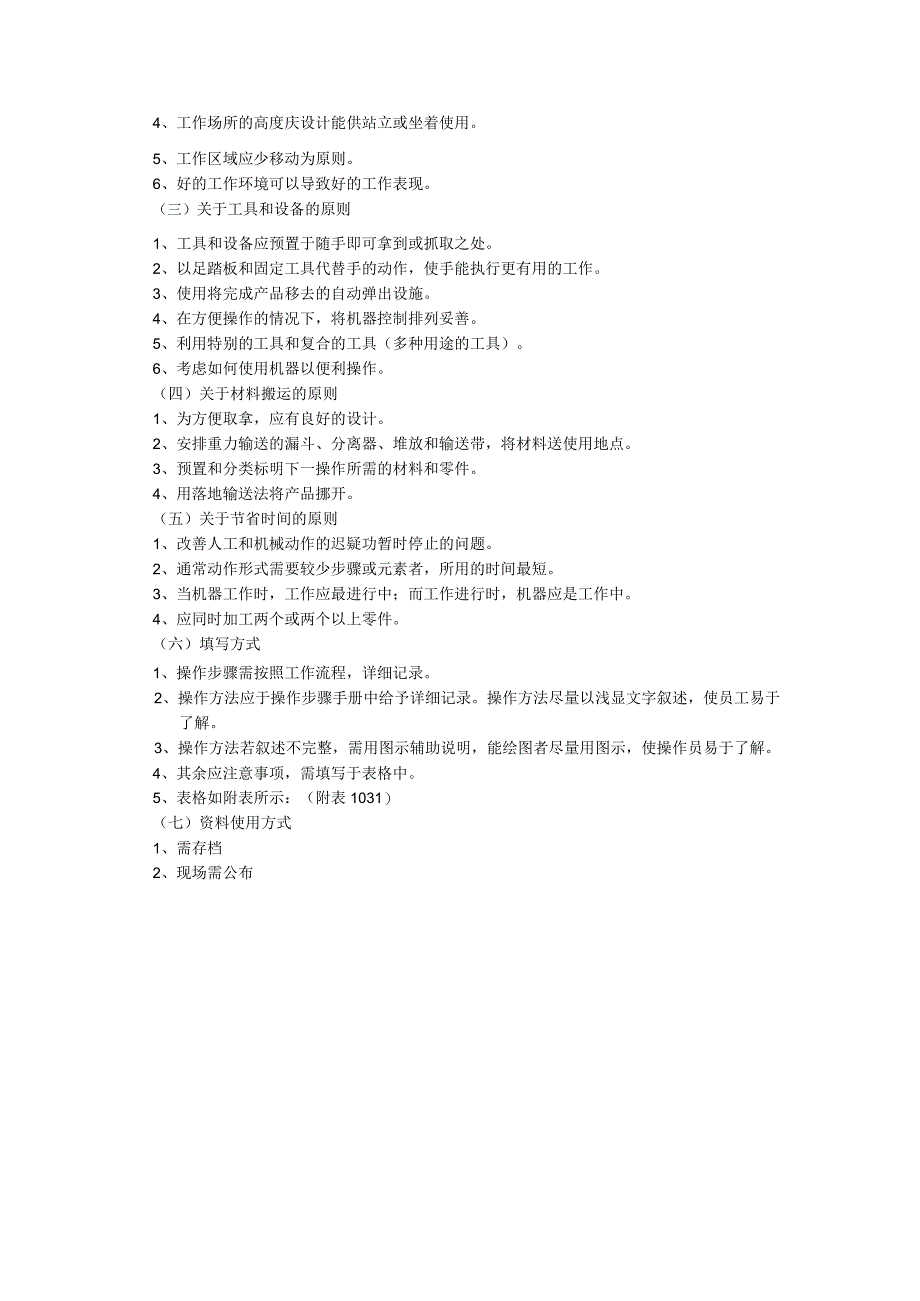 4、工作场所的高度庆设计能供站立或坐着使用。

5、工作区域应少移动为原则。

6、好的工作环境可以导致好的工作表现。

（三）关于工具和设备的原则

1、工具和设备应预置于随手即可拿到或抓取之处。

2、以足踏板和固定工具代替手的动作，使手能执行更有用的工作。

3、使用将完成产品移去的自动弹出设施。

4、在方便操作的情况下，将机器控制排列妥善。

5、利用特别的工具和复合的工具（多种用途的工具）。

6、考虑如何使用机器以便利操作。

（四）关于材料搬运的原则

1、为方便取拿，应有良好的设计。

2、安排重力输送的漏斗、分离器、堆放和输送带，将材料送使用地点。

3、预置和分类标明下一操作所需的材料和零件。

4、用落地输送法将产品挪开。

（五）关于节省时间的原则

1、改善人工和机械动作的迟疑功暂时停止的问题。

2、通常动作形式需要较少步骤或元素者，所用的时间最短。

3、当机器工作时，工作应最进行中；而工作进行时，机器应是工作中。

4、应同时加工两个或两个以上零件。

（六）填写方式

1、操作步骤需按照工作流程，详细记录。

2、操作方法应于操作步骤手册中给予详细记录。操作方法尽量以浅显文字叙述，使员工易于了解。

3、操作方法若叙述不完整，需用图示辅助说明，能绘图者尽量用图示，使操作员易于了解。

4、其余应注意事项，需填写于表格中。

5、表格如附表所示：（附表 1031）

（七）资料使用方式

1、需存档

2、现场需公布